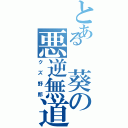 とある葵の悪逆無道
クズ野郎